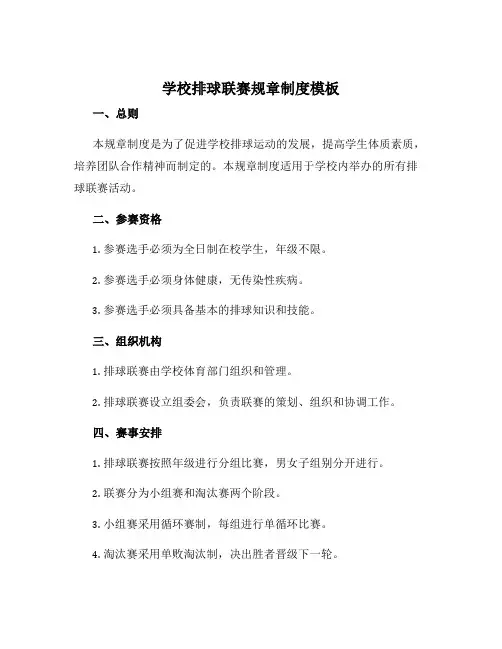 学校排球联赛规章制度模板

一、总则

本规章制度是为了促进学校排球运动的发展，提高学生体质素质，培养团队合作精神而制定的。本规章制度适用于学校内举办的所有排球联赛活动。

二、参赛资格

1. 参赛选手必须为全日制在校学生，年级不限。

2. 参赛选手必须身体健康，无传染性疾病。

3. 参赛选手必须具备基本的排球知识和技能。

三、组织机构

1. 排球联赛由学校体育部门组织和管理。

2. 排球联赛设立组委会，负责联赛的策划、组织和协调工作。

四、赛事安排

1. 排球联赛按照年级进行分组比赛，男女子组别分开进行。

2. 联赛分为小组赛和淘汰赛两个阶段。

3. 小组赛采用循环赛制，每组进行单循环比赛。

4. 淘汰赛采用单败淘汰制，决出胜者晋级下一轮。